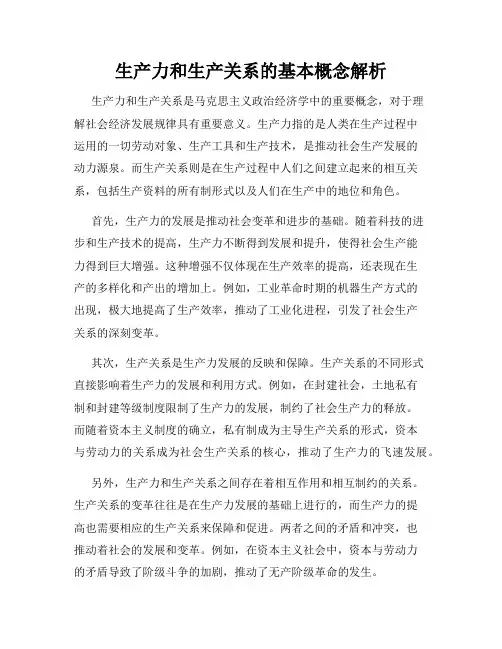 生产力和生产关系的基本概念解析

生产力和生产关系是马克思主义政治经济学中的重要概念，对于理解社会经济发展规律具有重要意义。生产力指的是人类在生产过程中运用的一切劳动对象、生产工具和生产技术，是推动社会生产发展的动力源泉。而生产关系则是在生产过程中人们之间建立起来的相互关系，包括生产资料的所有制形式以及人们在生产中的地位和角色。

首先，生产力的发展是推动社会变革和进步的基础。随着科技的进步和生产技术的提高，生产力不断得到发展和提升，使得社会生产能力得到巨大增强。这种增强不仅体现在生产效率的提高，还表现在生产的多样化和产出的增加上。例如，工业革命时期的机器生产方式的出现，极大地提高了生产效率，推动了工业化进程，引发了社会生产关系的深刻变革。

其次，生产关系是生产力发展的反映和保障。生产关系的不同形式直接影响着生产力的发展和利用方式。例如，在封建社会，土地私有制和封建等级制度限制了生产力的发展，制约了社会生产力的释放。而随着资本主义制度的确立，私有制成为主导生产关系的形式，资本与劳动力的关系成为社会生产关系的核心，推动了生产力的飞速发展。

另外，生产力和生产关系之间存在着相互作用和相互制约的关系。生产关系的变革往往是在生产力发展的基础上进行的，而生产力的提高也需要相应的生产关系来保障和促进。两者之间的矛盾和冲突，也推动着社会的发展和变革。例如，在资本主义社会中，资本与劳动力的矛盾导致了阶级斗争的加剧，推动了无产阶级革命的发生。